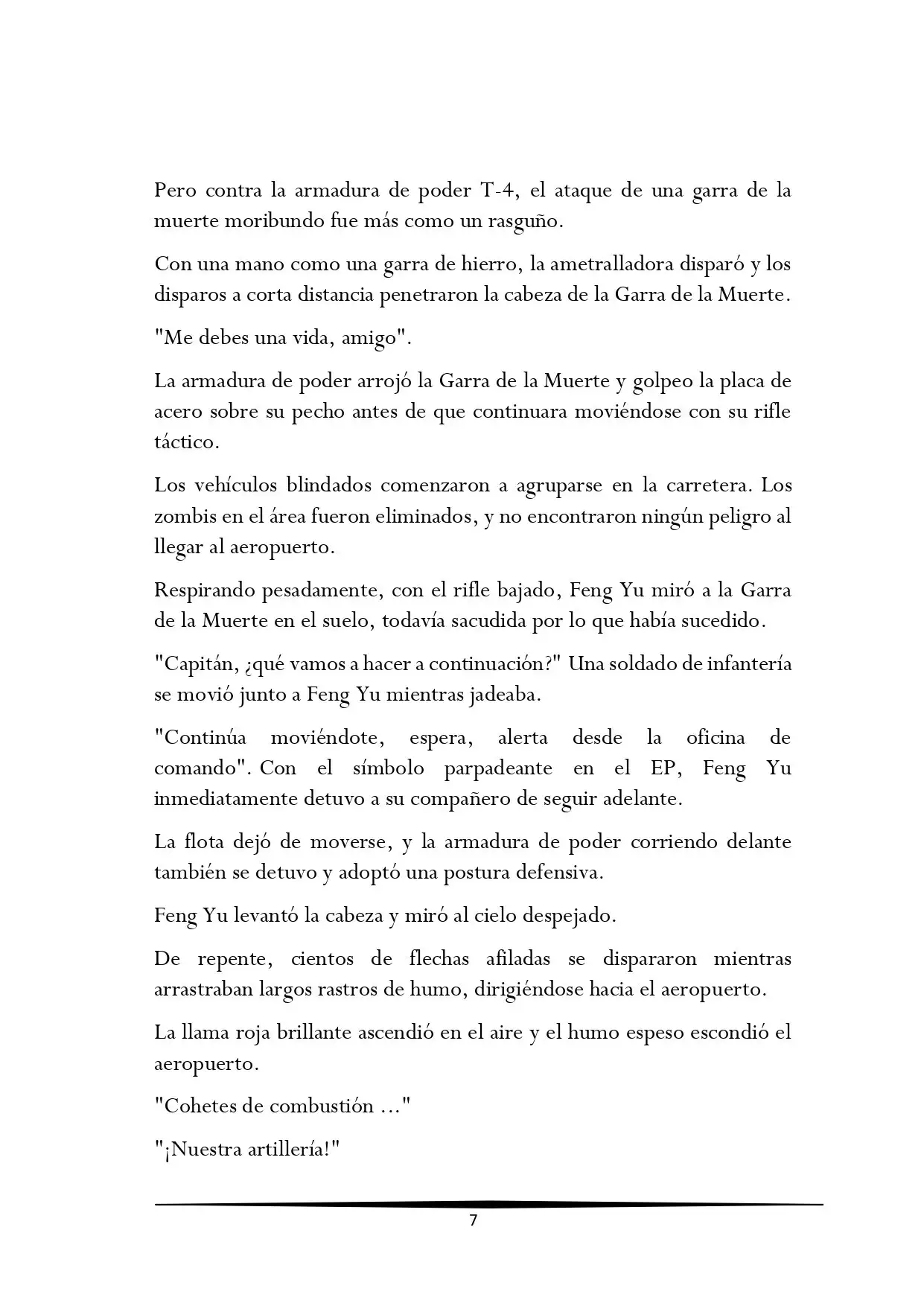 Pero contra la armadura de poder T-4, el ataque de una garra de la muerte moribundo fue más como un rasguño.

Con una mano como una garra de hierro, la ametralladora disparó y los disparos a corta distancia penetraron la cabeza de la Garra de la Muerte.

"Me debes una vida, amigo".

La armadura de poder arrojó la Garra de la Muerte y golpeo la placa de acero sobre su pecho antes de que continuara moviéndose con su rifle táctico.

Los vehículos blindados comenzaron a agruparse en la carretera. Los zombis en el área fueron eliminados, y no encontraron ningún peligro al llegar al aeropuerto.

Respirando pesadamente, con el rifle bajado, Feng Yu miró a la Garra de la Muerte en el suelo, todavía sacudida por lo que había sucedido.

"Capitán, ¿qué vamos a hacer a continuación?" Una soldado de infantería se movió junto a Feng Yu mientras jadeaba.

"Continúa moviéndote, espera, alerta desde la oficina de comando". Con el símbolo parpadeante en el EP, Feng Yu inmediatamente detuvo a su compañero de seguir adelante.

La flota dejó de moverse, y la armadura de poder corriendo delante también se detuvo y adoptó una postura defensiva.

Feng Yu levantó la cabeza y miró al cielo despejado.

De repente, cientos de flechas afiladas se dispararon mientras arrastraban largos rastros de humo, dirigiéndose hacia el aeropuerto.

La llama roja brillante ascendió en el aire y el humo espeso escondió el aeropuerto.

"Cohetes de combustión ..."

"¡Nuestra artillería!"

7